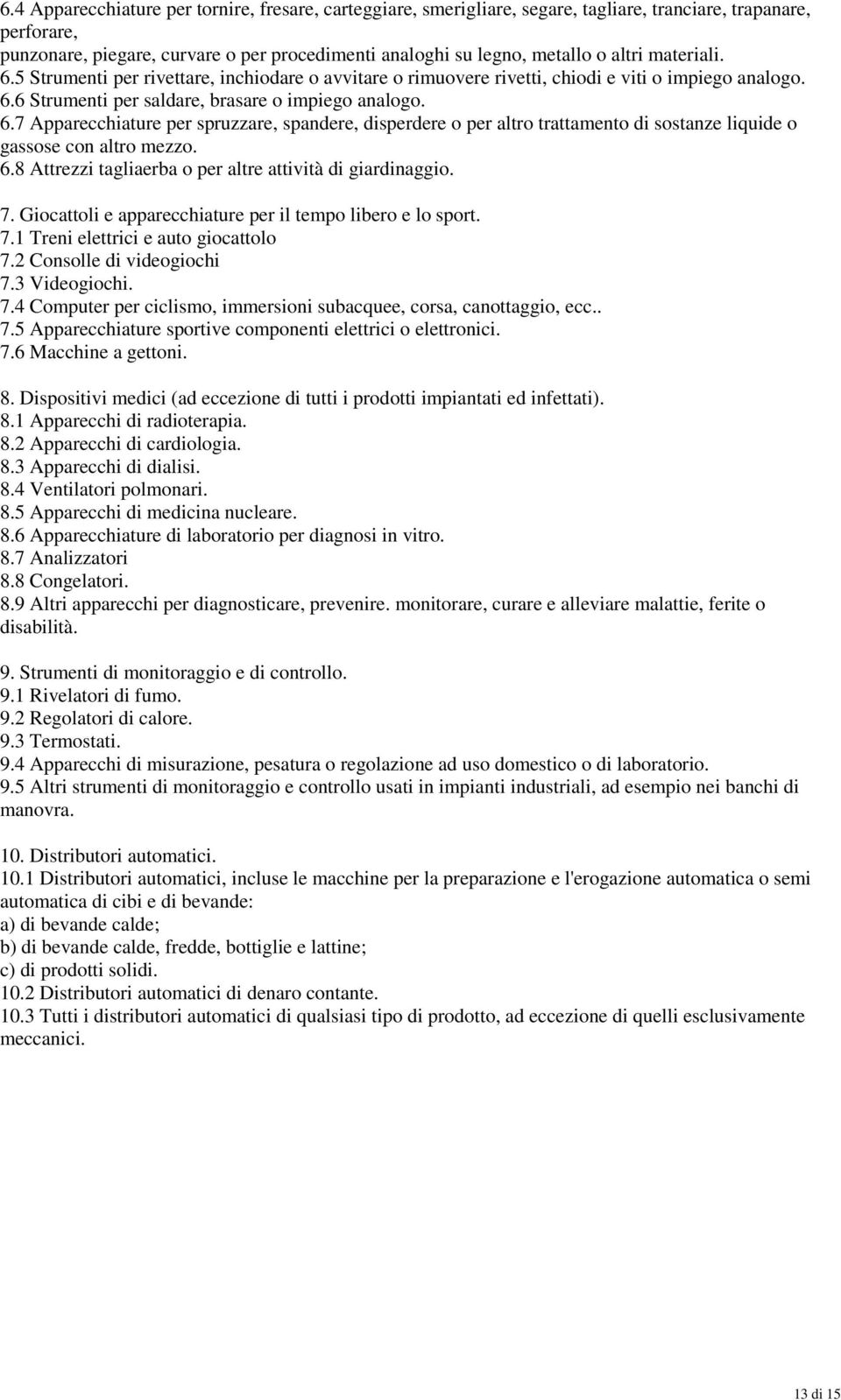 6.4 Apparecchiature per tornire, fresare, carteggiare, smerigliare, segare, tagliare, tranciare, trapanare, perforare,
punzonare, piegare, curvare o per procedimenti analoghi su legno, metallo o altri materiali.
6.5 Strumenti per rivettare, inchiodare o avvitare o rimuovere rivetti, chiodi e viti o impiego analogo.
6.6 Strumenti per saldare, brasare o impiego analogo.
6.7 Apparecchiature per spruzzare, spandere, disperdere o per altro trattamento di sostanze liquide o gassose con altro mezzo.
6.8 Attrezzi tagliaerba o per altre attività di giardinaggio.

7. Giocattoli e apparecchiature per il tempo libero e lo sport.
7.1 Treni elettrici e auto giocattolo
7.2 Consolle di videogiochi
7.3 Videogiochi.
7.4 Computer per ciclismo, immersioni subacquee, corsa, canottaggio, ecc..
7.5 Apparecchiature sportive componenti elettrici o elettronici.
7.6 Macchine a gettoni.

8. Dispositivi medici (ad eccezione di tutti i prodotti impiantati ed infettati).
8.1 Apparecchi di radioterapia.
8.2 Apparecchi di cardiologia.
8.3 Apparecchi di dialisi.
8.4 Ventilatori polmonari.
8.5 Apparecchi di medicina nucleare.
8.6 Apparecchiature di laboratorio per diagnosi in vitro.
8.7 Analizzatori
8.8 Congelatori.
8.9 Altri apparecchi per diagnosticare, prevenire. monitorare, curare e alleviare malattie, ferite o disabilità.

9. Strumenti di monitoraggio e di controllo.
9.1 Rivelatori di fumo.
9.2 Regolatori di calore.
9.3 Termostati.
9.4 Apparecchi di misurazione, pesatura o regolazione ad uso domestico o di laboratorio.
9.5 Altri strumenti di monitoraggio e controllo usati in impianti industriali, ad esempio nei banchi di manovra.

10. Distributori automatici.
10.1 Distributori automatici, incluse le macchine per la preparazione e l'erogazione automatica o semi automatica di cibi e di bevande:
a) di bevande calde;
b) di bevande calde, fredde, bottiglie e lattine;
c) di prodotti solidi.
10.2 Distributori automatici di denaro contante.
10.3 Tutti i distributori automatici di qualsiasi tipo di prodotto, ad eccezione di quelli esclusivamente meccanici.

13 di 15